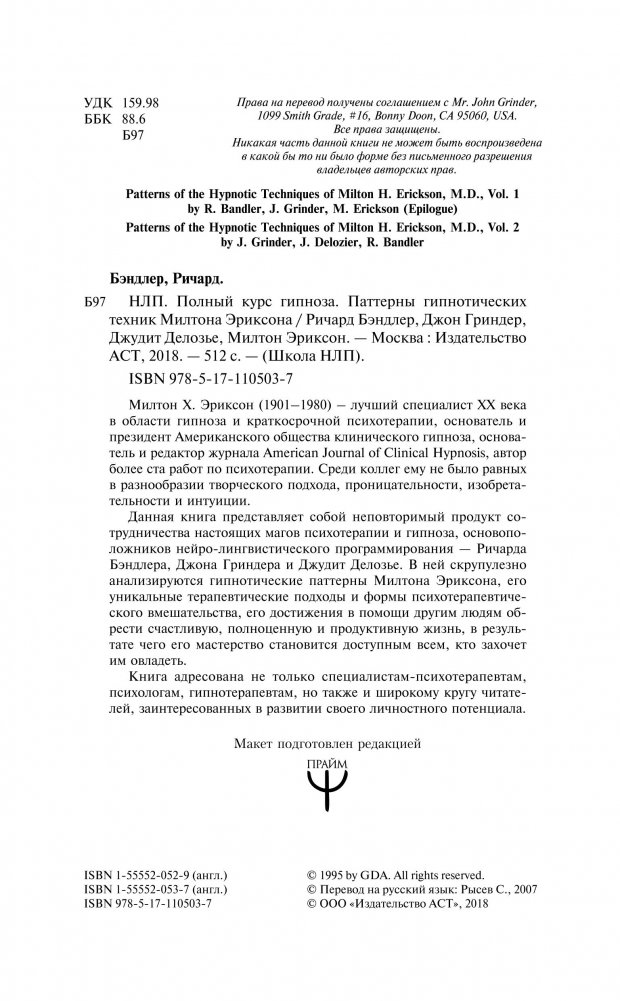 УДК 159.98
ББК 88.6
Б97

Права на перевод получены соглашением с Mr. John Grinder, 1099 Smith Grade, #16, Bonny Doon, CA 95060, USA.
Все права защищены.
Никакая часть данной книги не может быть воспроизведена в какой бы то ни было форме без письменного разрешения владельцев авторских прав.

Patterns of the Hypnotic Techniques of Milton H. Erickson, M.D., Vol. 1 by R. Bandler, J. Grinder, M. Erickson (Epilogue)
Patterns of the Hypnotic Techniques of Milton H. Erickson, M.D., Vol. 2 by J. Grinder, J. Delozier, R. Bandler

Бэндлер, Ричард.

Б97 НЛП. Полный курс гипноза. Паттерны гипнотических техник Милтона Эриксона / Ричард Бэндлер, Джон Гриндер, Джудит Делозье, Милтон Эриксон. — Москва : Издательство АСТ, 2018. — 512 с. — (Школа НЛП).

ISBN 978-5-17-110503-7

Милтон Х. Эриксон (1901–1980) – лучший специалист XX века в области гипноза и краткосрочной психотерапии, основатель и президент Американского общества клинического гипноза, основатель и редактор журнала American Journal of Clinical Hypnosis, автор более ста работ по психотерапии. Среди коллег ему не было равных в разнообразии творческого подхода, проницательности, изобретательности и интуиции.

Данная книга представляет собой неповторимый продукт сотрудничества настоящих магов психотерапии и гипноза, основоположников нейро-лингвистического программирования — Ричарда Бэндлера, Джона Гриндера и Джудит Делозье. В ней скрупулезно анализируются гипнотические паттерны Милтона Эриксона, его уникальные терапевтические подходы и формы психотерапевтического вмешательства, его достижения в помощи другим людям обрести счастливую, полноценную и продуктивную жизнь, в результате чего его мастерство становится доступным всем, кто захочет им овладеть.

Книга адресована не только специалистам-психотерапевтам, психологам, гипнотерапевтам, но также и широкому кругу читателей, заинтересованных в развитии своего личностного потенциала.

Макет подготовлен редакцией
ПРАЙМ

ISBN 1-55552-052-9 (англ.)
ISBN 1-55552-053-7 (англ.)
ISBN 978-5-17-110503-7

© 1995 by GDA. All rights reserved.
© Перевод на русский язык: Рысев С., 2007
© ООО «Издательство АСТ», 2018